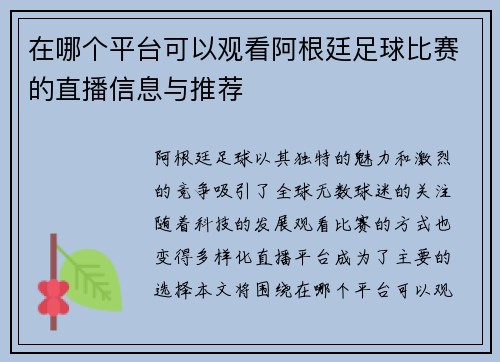 在哪个平台可以观看阿根廷足球比赛的直播信息与推荐

阿根廷足球以其独特的魅力和激烈的竞争吸引了全球无数球迷的关注随着科技的发展观看比赛的方式也变得多样化直播平台成为了主要的选择本文将围绕在哪个平台可以观